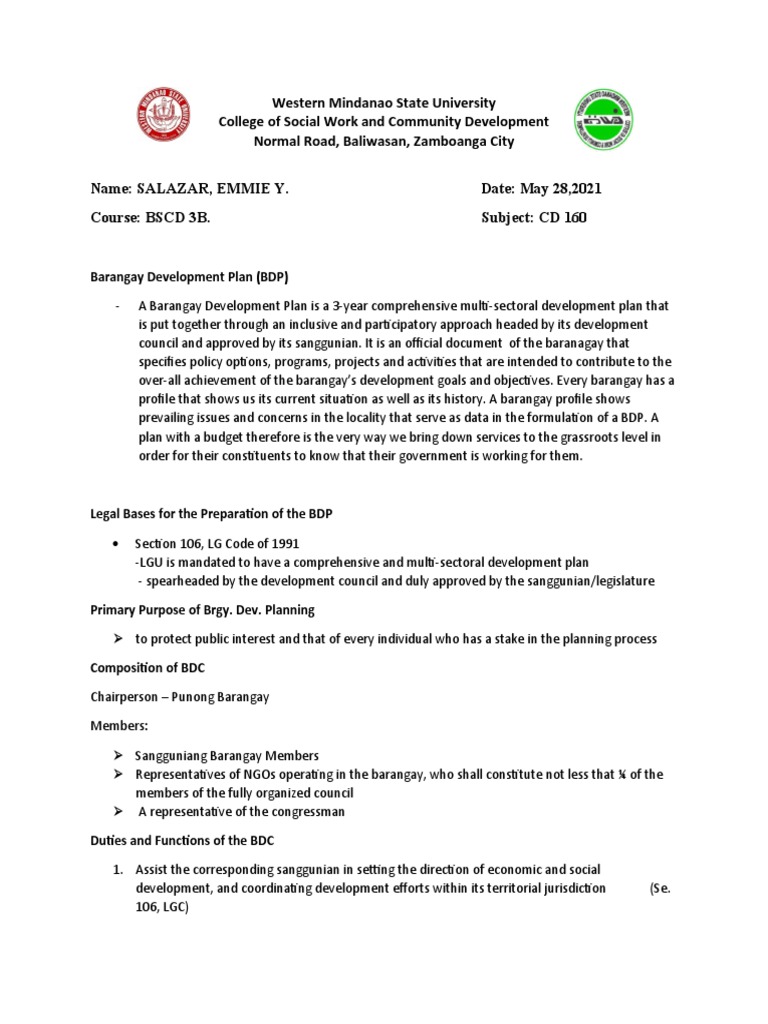 Western Mindanao State University
College of Social Work and Community Development
Normal Road, Baliwasan, Zamboanga City

Name: SALAZAR, EMMIE Y.	Date: May 28,2021

Course: BSCD 3B.	Subject: CD 160

Barangay Development Plan (BDP)

- A Barangay Development Plan is a 3-year comprehensive multi-sectoral development plan that is put together through an inclusive and participatory approach headed by its development council and approved by its sanggunian. It is an official document of the baranagay that specifies policy options, programs, projects and activities that are intended to contribute to the over-all achievement of the barangay's development goals and objectives. Every barangay has a profile that shows us its current situation as well as its history. A barangay profile shows prevailing issues and concerns in the locality that serve as data in the formulation of a BDP. A plan with a budget therefore is the very way we bring down services to the grassroots level in order for their constituents to know that their government is working for them.

Legal Bases for the Preparation of the BDP

• Section 106, LG Code of 1991
-LGU is mandated to have a comprehensive and multi-sectoral development plan
- spearheaded by the development council and duly approved by the sanggunian/legislature

Primary Purpose of Brgy. Dev. Planning

➢ to protect public interest and that of every individual who has a stake in the planning process

Composition of BDC

Chairperson – Punong Barangay

Members:

➢ Sangguniang Barangay Members
➢ Representatives of NGOs operating in the barangay, who shall constitute not less that ¼ of the members of the fully organized council
➢ A representative of the congressman

Duties and Functions of the BDC

1. Assist the corresponding sanggunian in setting the direction of economic and social development, and coordinating development efforts within its territorial jurisdiction (Se. 106, LGC)